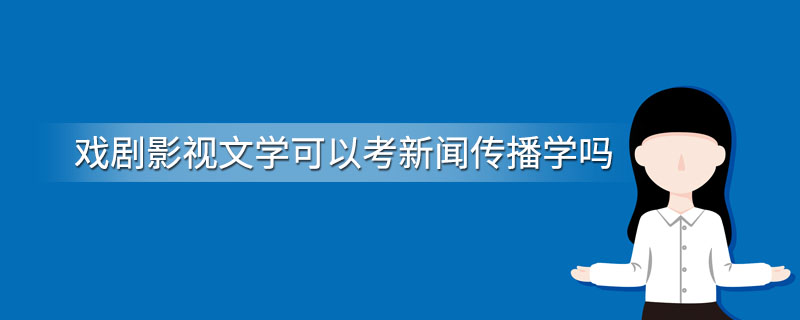 戏剧影视文学可以考新闻传播学吗